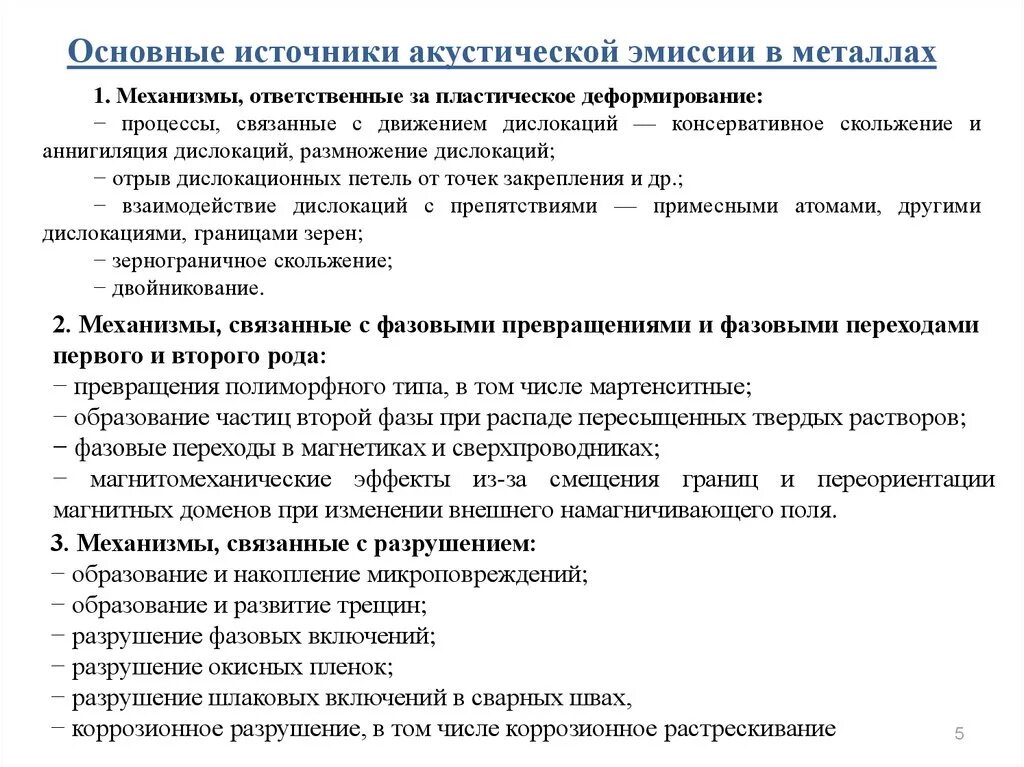 Основные источники акустической эмиссии в металлах

1. Механизмы, ответственные за пластическое деформирование:
− процессы, связанные с движением дислокаций — консервативное скольжение и аннигиляция дислокаций, размножение дислокаций;
− отрыв дислокационных петель от точек закрепления и др.;
− взаимодействие дислокаций с препятствиями — примесными атомами, другими дислокациями, границами зерен;
− зернограничное скольжение;
− двойникование.

2. Механизмы, связанные с фазовыми превращениями и фазовыми переходами первого и второго рода:
− превращения полиморфного типа, в том числе мартенситные;
− образование частиц второй фазы при распаде пересыщенных твердых растворов;
− фазовые переходы в магнетиках и сверхпроводниках;
− магнитомеханические эффекты из-за смещения границ и переориентации магнитных доменов при изменении внешнего намагничивающего поля.

3. Механизмы, связанные с разрушением:
− образование и накопление микроповреждений;
− образование и развитие трещин;
− разрушение фазовых включений;
− разрушение окисных пленок;
− разрушение шлаковых включений в сварных швах,
− коррозионное разрушение, в том числе коррозионное растрескивание

5